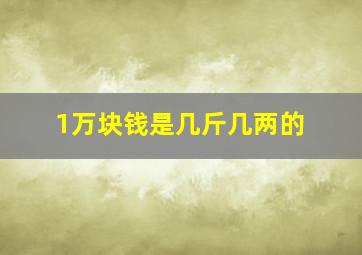 1万块钱是几斤几两的